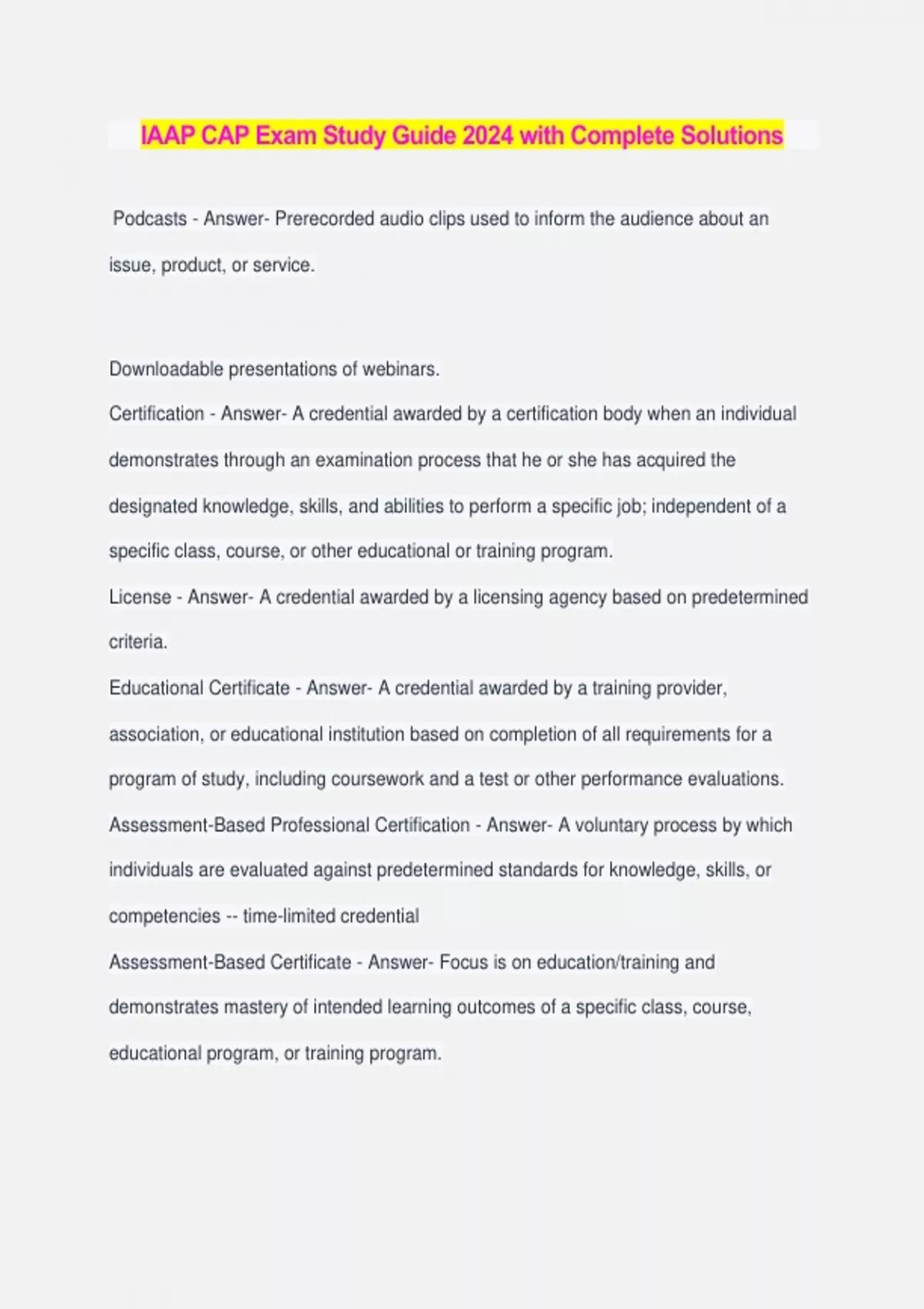 IAAP CAP Exam Study Guide 2024 with Complete Solutions

Podcasts - Answer- Prerecorded audio clips used to inform the audience about an issue, product, or service.

Downloadable presentations of webinars.
Certification - Answer- A credential awarded by a certification body when an individual demonstrates through an examination process that he or she has acquired the designated knowledge, skills, and abilities to perform a specific job; independent of a specific class, course, or other educational or training program.
License - Answer- A credential awarded by a licensing agency based on predetermined criteria.
Educational Certificate - Answer- A credential awarded by a training provider, association, or educational institution based on completion of all requirements for a program of study, including coursework and a test or other performance evaluations.
Assessment-Based Professional Certification - Answer- A voluntary process by which individuals are evaluated against predetermined standards for knowledge, skills, or competencies -- time-limited credential
Assessment-Based Certificate - Answer- Focus is on education/training and demonstrates mastery of intended learning outcomes of a specific class, course, educational program, or training program.